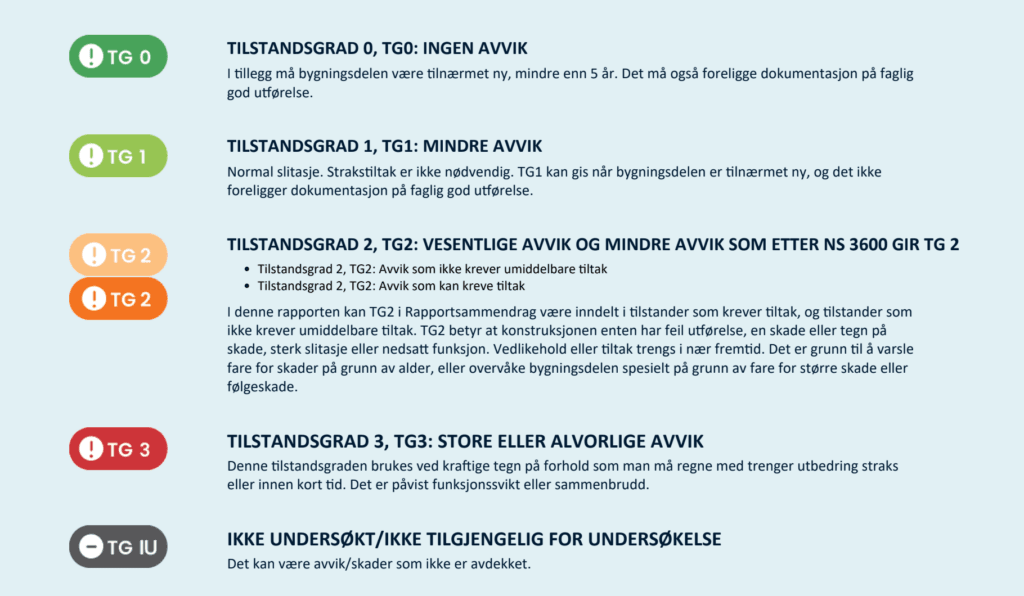 TG 0

TILSTANDSGRAD 0, TG0: INGEN AVVIK

I tillegg må bygningsdelen være tilnærmet ny, mindre enn 5 år. Det må også foreligge dokumentasjon på faglig god utførelse.

TG 1

TILSTANDSGRAD 1, TG1: MINDRE AVVIK

Normal slitasje. Strakstiltak er ikke nødvendig. TG1 kan gis når bygningsdelen er tilnærmet ny, og det ikke foreligger dokumentasjon på faglig god utførelse.

TG 2

TG 2

TILSTANDSGRAD 2, TG2: VESENTLIGE AVVIK OG MINDRE AVVIK SOM ETTER NS 3600 GIR TG 2

- Tilstandsgrad 2, TG2: Avvik som ikke krever umiddelbare tiltak
- Tilstandsgrad 2, TG2: Avvik som kan kreve tiltak

I denne rapporten kan TG2 i Rapportsammendrag være inndelt i tilstander som krever tiltak, og tilstander som ikke krever umiddelbare tiltak. TG2 betyr at konstruksjonen enten har feil utførelse, en skade eller tegn på skade, sterk slitasje eller nedsatt funksjon. Vedlikehold eller tiltak trengs i nær fremtid. Det er grunn til å varsle fare for skader på grunn av alder, eller overvåke bygningsdelen spesielt på grunn av fare for større skade eller følgeskade.

TG 3

TILSTANDSGRAD 3, TG3: STORE ELLER ALVORLIGE AVVIK

Denne tilstandsgraden brukes ved kraftige tegn på forhold som man må regne med trenger utbedring straks eller innen kort tid. Det er påvist funksjonssvikt eller sammenbrudd.

TG IU

IKKE UNDERSØKT/IKKE TILGJENGELIG FOR UNDERSØKELSE

Det kan være avvik/skader som ikke er avdekket.